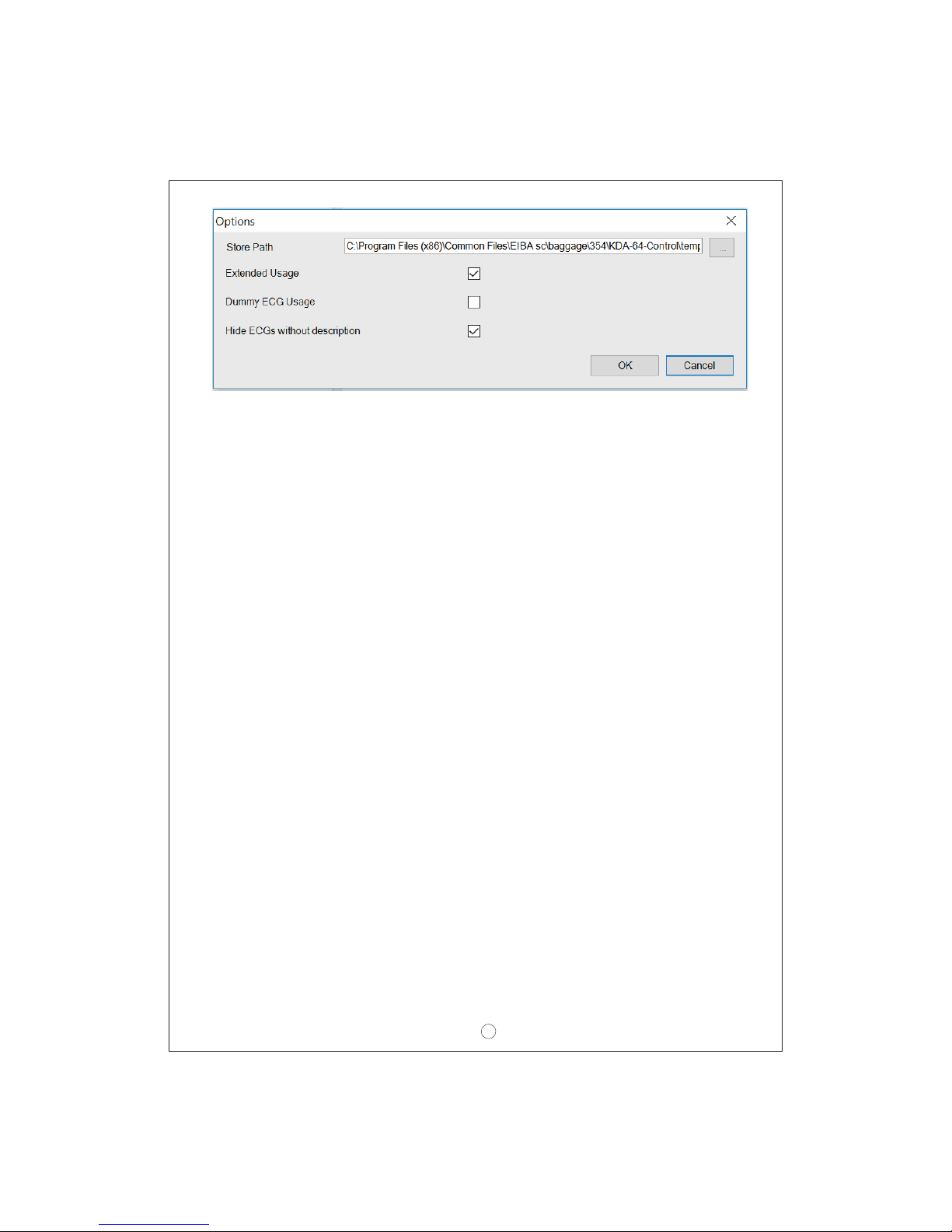 Options

Store Path C:\Program Files (x86)\Common Files\EIBA sc\baggage\354\KDA-64-Control\temp ...

Extended Usage

Dummy ECG Usage

Hide ECGs without description

OK Cancel